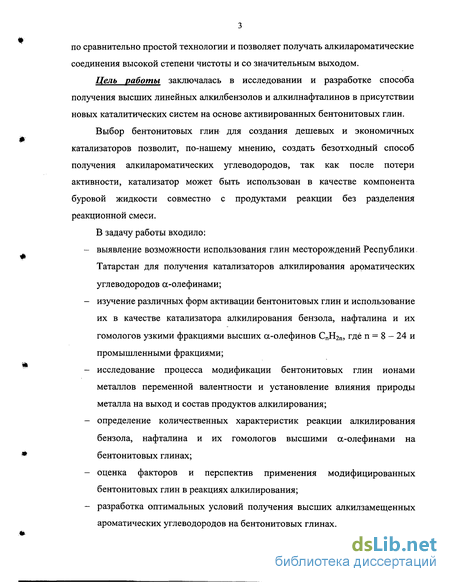 3

по сравнительно простой технологии и позволяет получать алкилароматические соединения высокой степени чистоты и со значительным выходом.

Цель работы заключалась в исследовании и разработке способа получения высших линейных алкилбензолов и алкилнафталинов в присутствии новых каталитических систем на основе активированных бентонитовых глин.

Выбор бентонитовых глин для создания дешевых и экономичных катализаторов позволит, по-нашему мнению, создать безотходный способ получения алкилароматических углеводородов, так как после потери активности, катализатор может быть использован в качестве компонента буровой жидкости совместно с продуктами реакции без разделения реакционной смеси.

В задачу работы входило:

– выявление возможности использования глин месторождений Республики Татарстан для получения катализаторов алкилирования ароматических углеводородов $\alpha$-олефинами;

– изучение различных форм активации бентонитовых глин и использование их в качестве катализатора алкилирования бензола, нафталина и их гомологов узкими фракциями высших $\alpha$-олефинов $C_nH_{2n}$, где n = 8 – 24 и промышленными фракциями;

– исследование процесса модификации бентонитовых глин ионами металлов переменной валентности и установление влияния природы металла на выход и состав продуктов алкилирования;

– определение количественных характеристик реакции алкилирования бензола, нафталина и их гомологов высшими $\alpha$-олефинами на бентонитовых глинах;

– оценка факторов и перспектив применения модифицированных бентонитовых глин в реакциях алкилирования;

– разработка оптимальных условий получения высших алкилзамещенных ароматических углеводородов на бентонитовых глинах.

dsLib.net
библиотека диссертаций